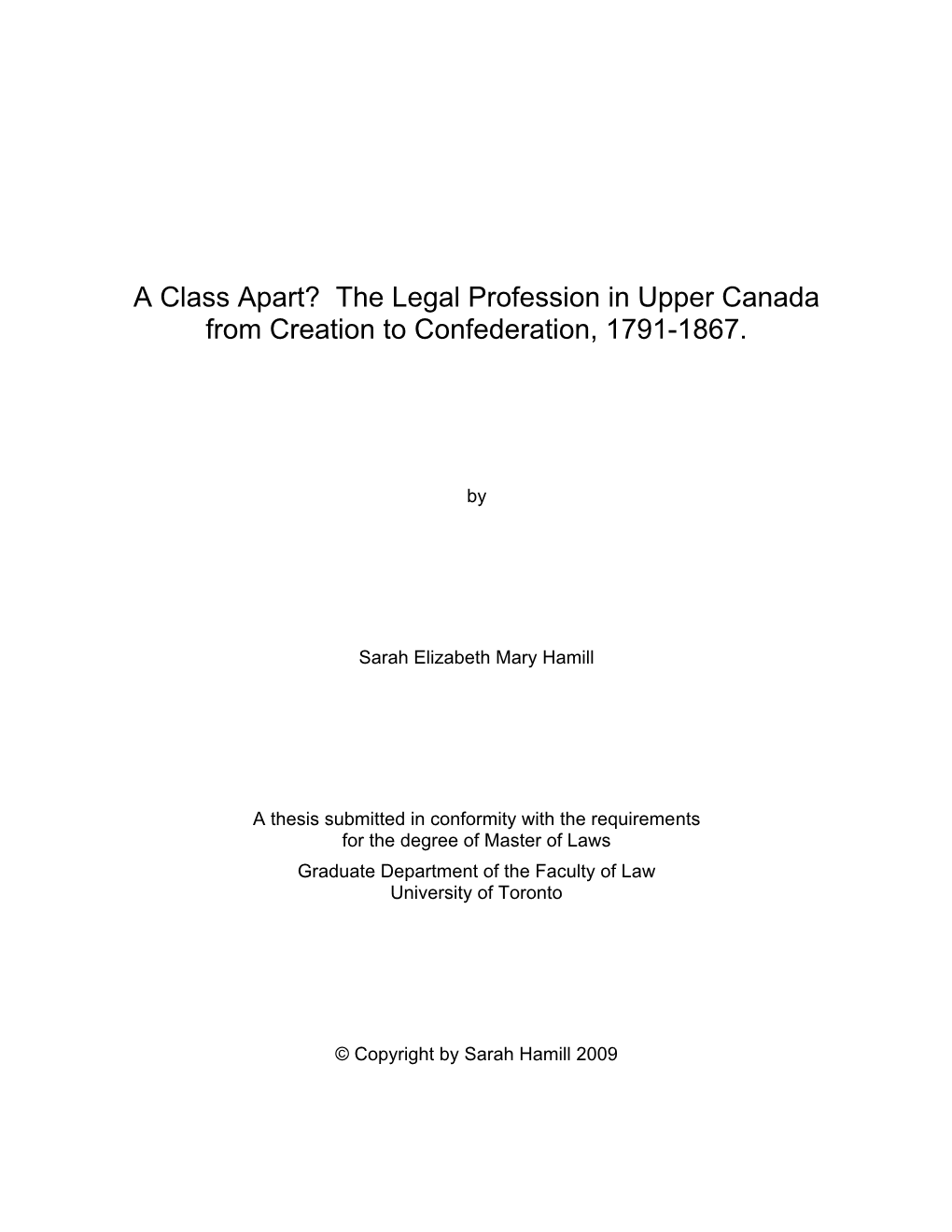 A Class Apart? The Legal Profession in Upper Canada from Creation to Confederation, 1791-1867.

by

Sarah Elizabeth Mary Hamill

A thesis submitted in conformity with the requirements for the degree of Master of Laws
Graduate Department of the Faculty of Law
University of Toronto

© Copyright by Sarah Hamill 2009